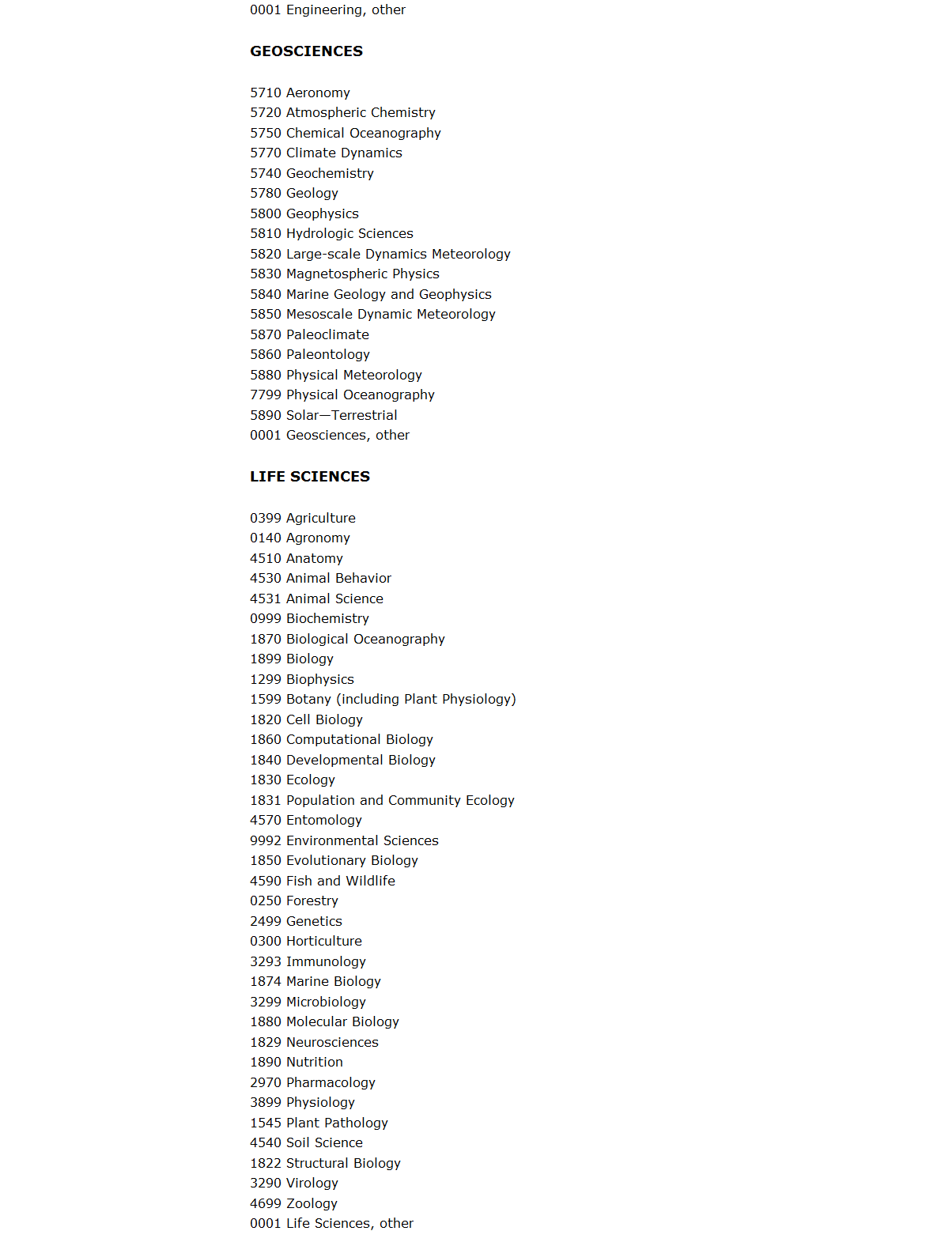 0001 Engineering, other

GEOSCIENCES

5710 Aeronomy
5720 Atmospheric Chemistry
5750 Chemical Oceanography
5770 Climate Dynamics
5740 Geochemistry
5780 Geology
5800 Geophysics
5810 Hydrologic Sciences
5820 Large-scale Dynamics Meteorology
5830 Magnetospheric Physics
5840 Marine Geology and Geophysics
5850 Mesoscale Dynamic Meteorology
5870 Paleoclimate
5860 Paleontology
5880 Physical Meteorology
7799 Physical Oceanography
5890 Solar—Terrestrial
0001 Geosciences, other

LIFE SCIENCES

0399 Agriculture
0140 Agronomy
4510 Anatomy
4530 Animal Behavior
4531 Animal Science
0999 Biochemistry
1870 Biological Oceanography
1899 Biology
1299 Biophysics
1599 Botany (including Plant Physiology)
1820 Cell Biology
1860 Computational Biology
1840 Developmental Biology
1830 Ecology
1831 Population and Community Ecology
4570 Entomology
9992 Environmental Sciences
1850 Evolutionary Biology
4590 Fish and Wildlife
0250 Forestry
2499 Genetics
0300 Horticulture
3293 Immunology
1874 Marine Biology
3299 Microbiology
1880 Molecular Biology
1829 Neurosciences
1890 Nutrition
2970 Pharmacology
3899 Physiology
1545 Plant Pathology
4540 Soil Science
1822 Structural Biology
3290 Virology
4699 Zoology
0001 Life Sciences, other